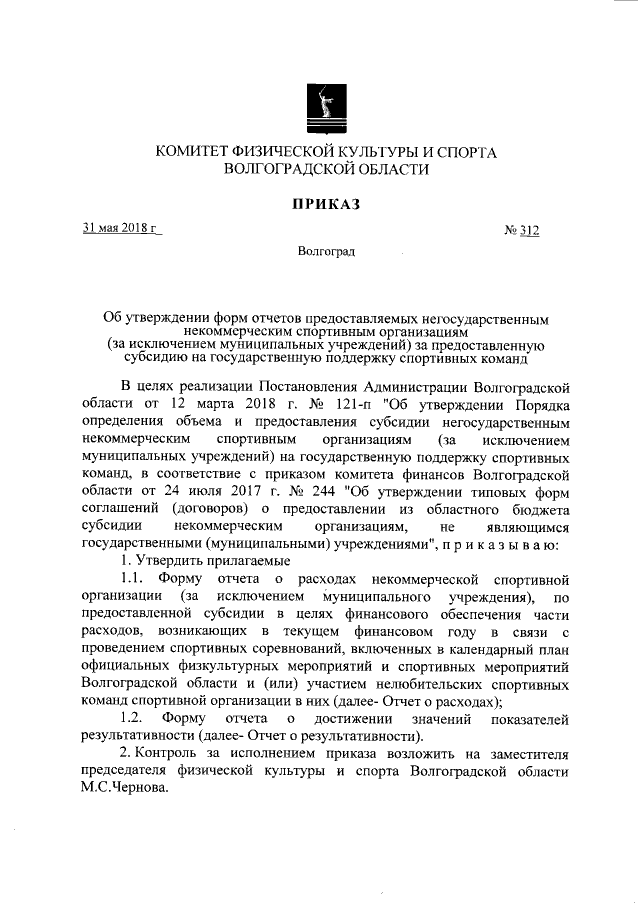 КОМИТЕТ ФИЗИЧЕСКОЙ КУЛЬТУРЫ И СПОРТА
ВОЛГОГРАДСКОЙ ОБЛАСТИ

ПРИКАЗ

31 мая 2018 г

№ 312

Волгоград

Об утверждении форм отчетов предоставляемых негосударственным некоммерческим спортивным организациям (за исключением муниципальных учреждений) за предоставленную субсидию на государственную поддержку спортивных команд

В целях реализации Постановления Администрации Волгоградской области от 12 марта 2018 г. № 121-п "Об утверждении Порядка определения объема и предоставления субсидии негосударственным некоммерческим спортивным организациям (за исключением муниципальных учреждений) на государственную поддержку спортивных команд, в соответствие с приказом комитета финансов Волгоградской области от 24 июля 2017 г. № 244 "Об утверждении типовых форм соглашений (договоров) о предоставлении из областного бюджета субсидии некоммерческим организациям, не являющимся государственными (муниципальными) учреждениями", п р и к а з ы в а ю:

1. Утвердить прилагаемые

1.1. Форму отчета о расходах некоммерческой спортивной организации (за исключением муниципального учреждения), по предоставленной субсидии в целях финансового обеспечения части расходов, возникающих в текущем финансовом году в связи с проведением спортивных соревнований, включенных в календарный план официальных физкультурных мероприятий и спортивных мероприятий Волгоградской области и (или) участием нелюбительских спортивных команд спортивной организации в них (далее- Отчет о расходах);

1.2. Форму отчета о достижении значений показателей результативности (далее- Отчет о результативности).

2. Контроль за исполнением приказа возложить на заместителя председателя физической культуры и спорта Волгоградской области М.С.Чернова.